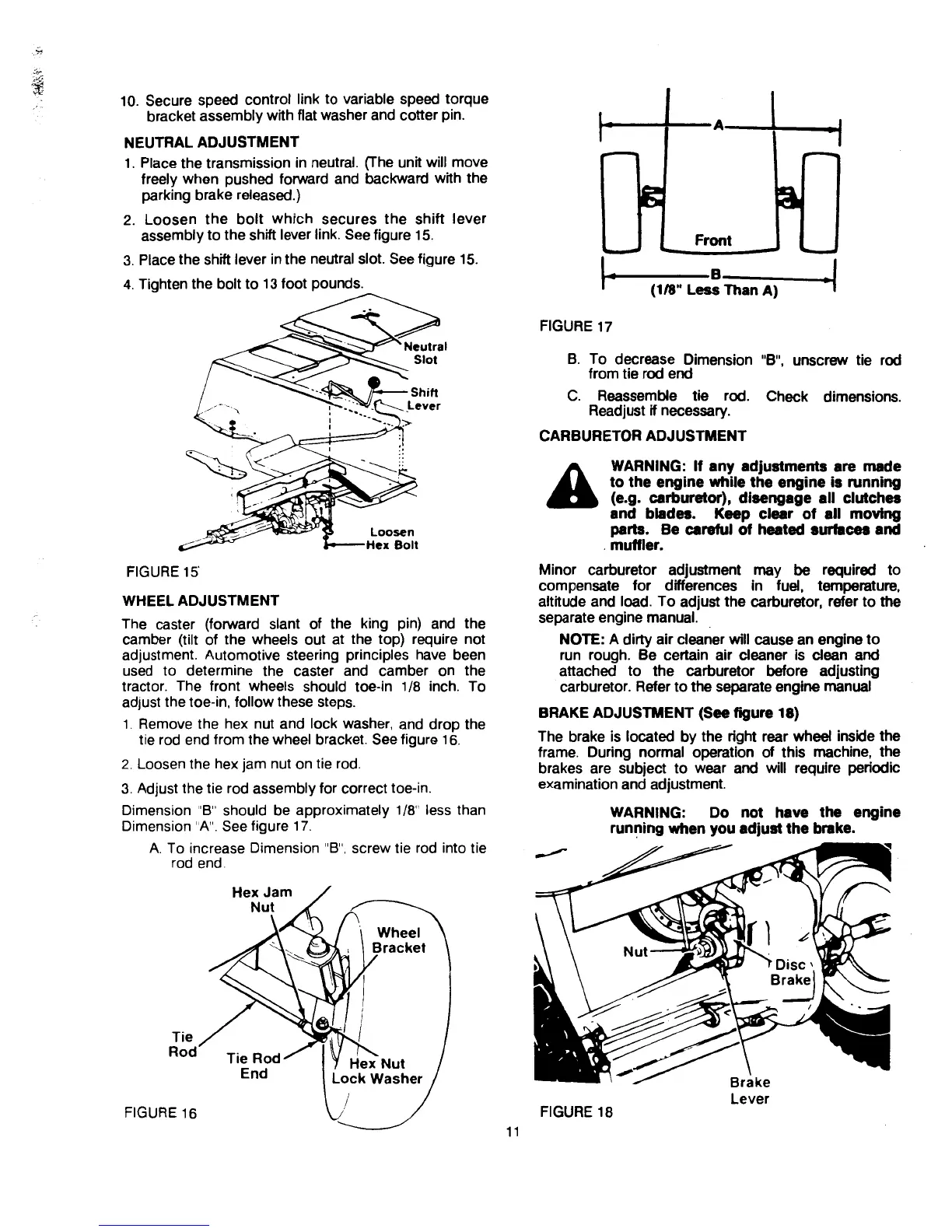 10. Secure speed control link to variable speed torque bracket assembly with flat washer and cotter pin.

NEUTRAL ADJUSTMENT

1. Place the transmission in neutral. (The unit will move freely when pushed forward and backward with the parking brake released.)

2. Loosen the bolt which secures the shift lever assembly to the shift lever link. See figure 15.

3. Place the shift lever in the neutral slot. See figure 15.

4. Tighten the bolt to 13 foot pounds.

Neutral Slot
Shift Lever
Loosen Hex Bolt

FIGURE 15

WHEEL ADJUSTMENT

The caster (forward slant of the king pin) and the camber (tilt of the wheels out at the top) require not adjustment. Automotive steering principles have been used to determine the caster and camber on the tractor. The front wheels should toe-in 1/8 inch. To adjust the toe-in, follow these steps.

1. Remove the hex nut and lock washer, and drop the tie rod end from the wheel bracket. See figure 16.

2. Loosen the hex jam nut on tie rod.

3. Adjust the tie rod assembly for correct toe-in.

Dimension "B" should be approximately 1/8" less than Dimension "A". See figure 17.

A. To increase Dimension "B", screw tie rod into tie rod end.

Hex Jam Nut
Wheel Bracket
Tie Rod
Tie Rod End
Hex Nut Lock Washer

FIGURE 16

A
Front
B
(1/8" Less Than A)

FIGURE 17

B. To decrease Dimension "B", unscrew tie rod from tie rod end

C. Reassemble tie rod. Check dimensions. Readjust if necessary.

CARBURETOR ADJUSTMENT

WARNING: If any adjustments are made to the engine while the engine is running (e.g. carburetor), disengage all clutches and blades. Keep clear of all moving parts. Be careful of heated surfaces and muffler.

Minor carburetor adjustment may be required to compensate for differences in fuel, temperature, altitude and load. To adjust the carburetor, refer to the separate engine manual.

NOTE: A dirty air cleaner will cause an engine to run rough. Be certain air cleaner is clean and attached to the carburetor before adjusting carburetor. Refer to the separate engine manual

BRAKE ADJUSTMENT (See figure 18)

The brake is located by the right rear wheel inside the frame. During normal operation of this machine, the brakes are subject to wear and will require periodic examination and adjustment.

WARNING: Do not have the engine running when you adjust the brake.

Nut
Disc Brake
Brake Lever

FIGURE 18

11